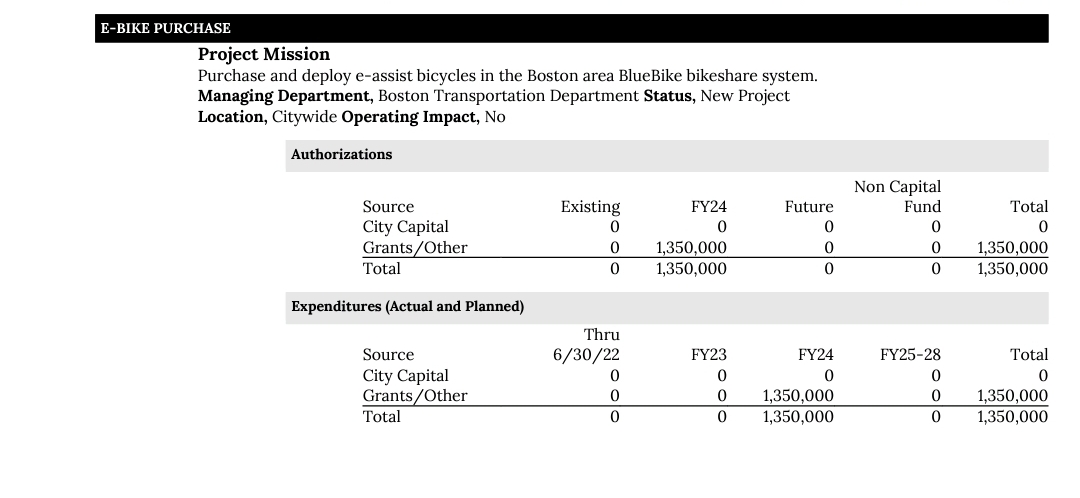 E-BIKE PURCHASE

Project Mission
Purchase and deploy e-assist bicycles in the Boston area BlueBike bikeshare system.
Managing Department, Boston Transportation Department Status, New Project
Location, Citywide Operating Impact, No

Authorizations

| Source | Existing | FY24 | Future | Non Capital Fund | Total |
|---|---|---|---|---|---|
| City Capital | 0 | 0 | 0 | 0 | 0 |
| Grants/Other | 0 | 1,350,000 | 0 | 0 | 1,350,000 |
| Total | 0 | 1,350,000 | 0 | 0 | 1,350,000 |

Expenditures (Actual and Planned)

| Source | Thru 6/30/22 | FY23 | FY24 | FY25-28 | Total |
|---|---|---|---|---|---|
| City Capital | 0 | 0 | 0 | 0 | 0 |
| Grants/Other | 0 | 0 | 1,350,000 | 0 | 1,350,000 |
| Total | 0 | 0 | 1,350,000 | 0 | 1,350,000 |